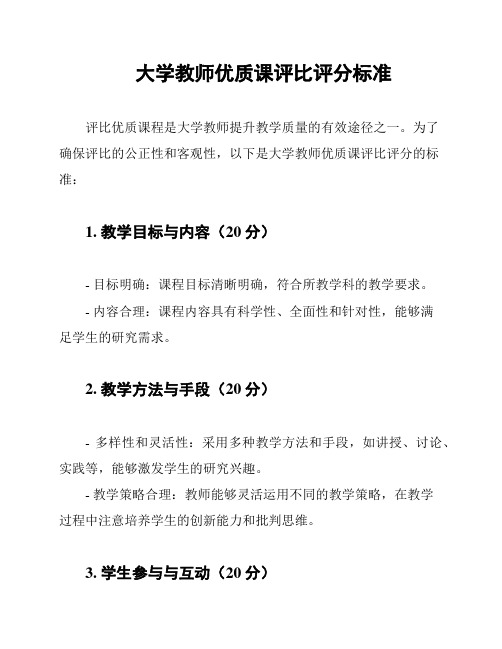 大学教师优质课评比评分标准

评比优质课程是大学教师提升教学质量的有效途径之一。为了确保评比的公正性和客观性，以下是大学教师优质课评比评分的标准：

1. 教学目标与内容（20 分）

- 目标明确：课程目标清晰明确，符合所教学科的教学要求。
- 内容合理：课程内容具有科学性、全面性和针对性，能够满足学生的研究需求。

2. 教学方法与手段（20 分）

- 多样性和灵活性：采用多种教学方法和手段，如讲授、讨论、实践等，能够激发学生的研究兴趣。
- 教学策略合理：教师能够灵活运用不同的教学策略，在教学过程中注意培养学生的创新能力和批判思维。

3. 学生参与与互动（20 分）